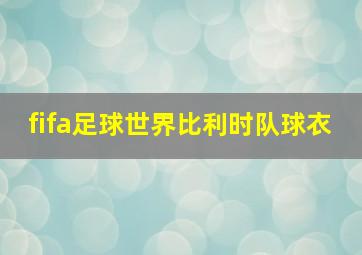 fifa足球世界比利时队球衣